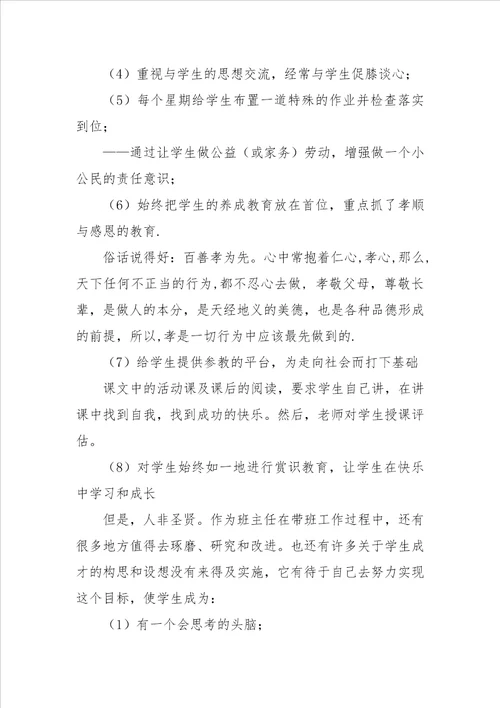 （4）重视与学生的思想交流，经常与学生促膝谈心；

（5）每个星期给学生布置一道特殊的作业并检查落实到位；

——通过让学生做公益（或家务）劳动，增强做一个小公民的责任意识；

（6）始终把学生的养成教育放在首位，重点抓了孝顺与感恩的教育.

俗话说得好：百善孝为先。心中常抱着仁心,孝心,那么,天下任何不正当的行为,都不忍心去做，孝敬父母，尊敬长辈，是做人的本分，是天经地义的美德，也是各种品德形成的前提，所以,孝是一切行为中应该最先做到的.

（7）给学生提供参教的平台，为走向社会而打下基础

课文中的活动课及课后的阅读，要求学生自己讲，在讲课中找到自我，找到成功的快乐。然后，老师对学生授课评估。

（8）对学生始终如一地进行赏识教育，让学生在快乐中学习和成长

但是，人非圣贤。作为班主任在带班工作过程中，还有很多地方值得去琢磨、研究和改进。也还有许多关于学生成才的构思和设想没有来得及实施，它有待于自己去努力实现这个目标，使学生成为：

（1）有一个会思考的头脑；